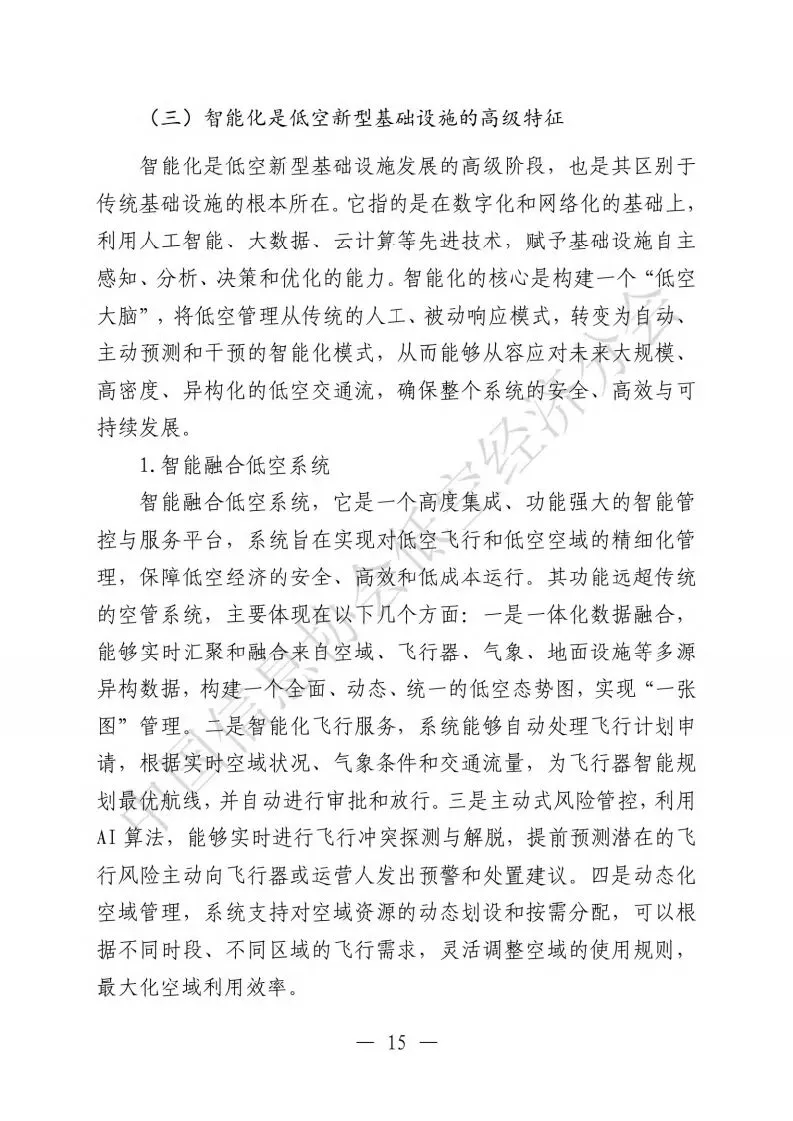 （三）智能化是低空新型基础设施的高级特征

智能化是低空新型基础设施发展的高级阶段，也是其区别于传统基础设施的根本所在。它指的是在数字化和网络化的基础上，利用人工智能、大数据、云计算等先进技术，赋予基础设施自主感知、分析、决策和优化的能力。智能化的核心是构建一个“低空大脑”，将低空管理从传统的人工、被动响应模式，转变为自动、主动预测和干预的智能化模式，从而能够从容应对未来大规模、高密度、异构化的低空交通流，确保整个系统的安全、高效与可持续发展。

1.智能融合低空系统

智能融合低空系统，它是一个高度集成、功能强大的智能管控与服务平台，系统旨在实现对低空飞行和低空空域的精细化管理，保障低空经济的安全、高效和低成本运行。其功能远超传统的空管系统，主要体现在以下几个方面：一是一体化数据融合，能够实时汇聚和融合来自空域、飞行器、气象、地面设施等多源异构数据，构建一个全面、动态、统一的低空态势图，实现“一张图”管理。二是智能化飞行服务，系统能够自动处理飞行计划申请，根据实时空域状况、气象条件和交通流量，为飞行器智能规划最优航线，并自动进行审批和放行。三是主动式风险管控，利用AI算法，能够实时进行飞行冲突探测与解脱，提前预测潜在的飞行风险主动向飞行器或运营人发出预警和处置建议。四是动态化空域管理，系统支持对空域资源的动态划设和按需分配，可以根据不同时段、不同区域的飞行需求，灵活调整空域的使用规则，最大化空域利用效率。

— 15 —

中国信息协会低空经济分会